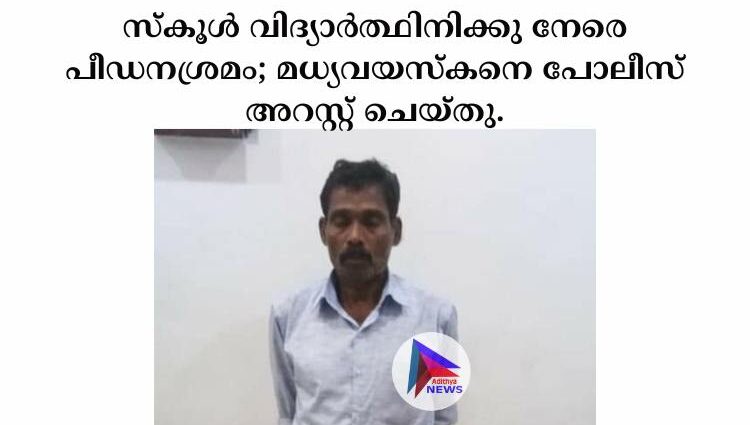 സ്കൂൾ വിദ്യാർത്ഥിനിക്കു നേരെ പീഡനശ്രമം; മധ്യവയസ്കനെ പോലീസ് അറസ്റ്റ് ചെയ്തു.

Adithya NEWS